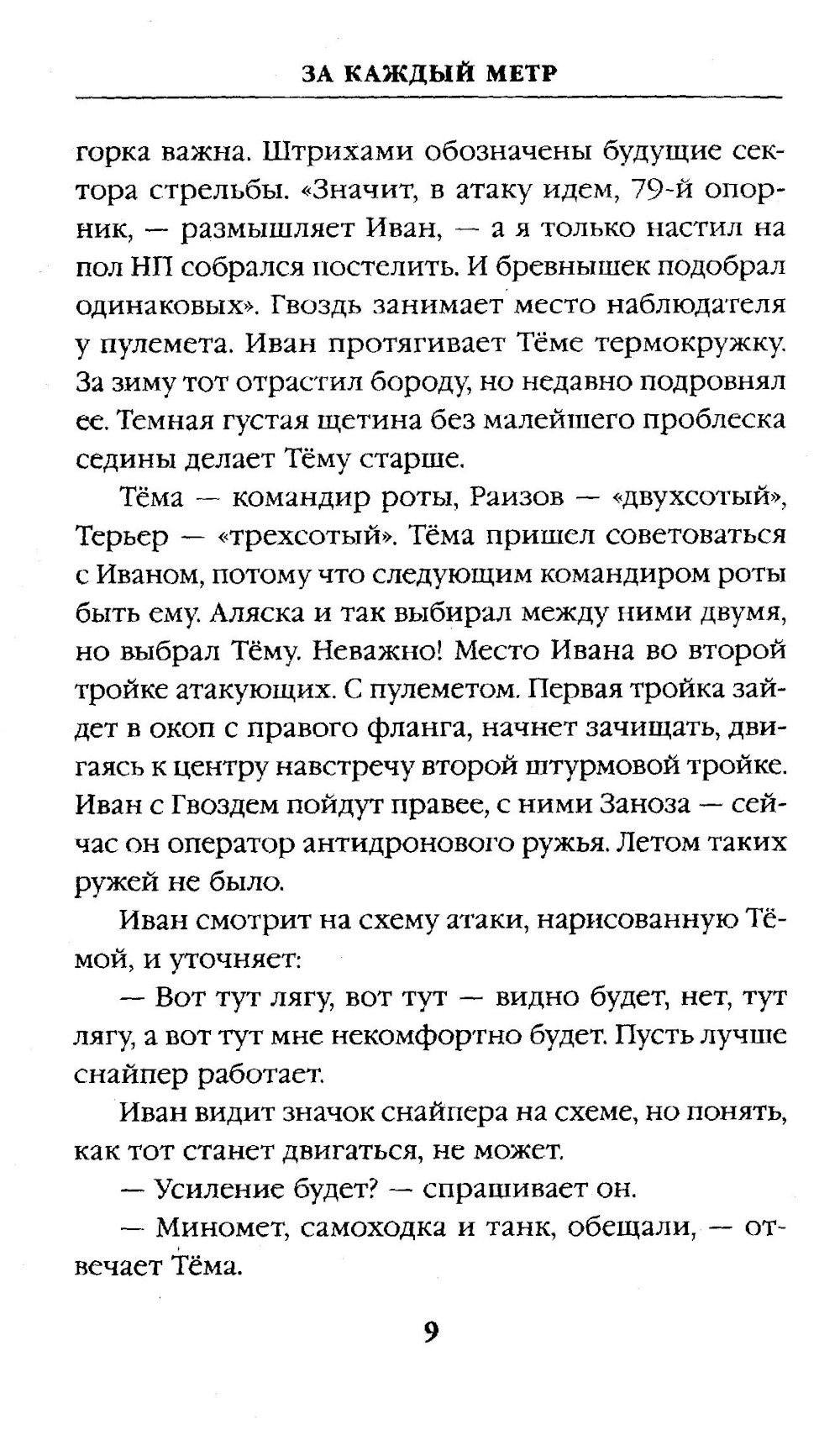 ЗА КАЖДЫЙ МЕТР

горка важна. Штрихами обозначены будущие сектора стрельбы. «Значит, в атаку идем, 79-й опорник, — размышляет Иван, — а я только настил на пол НП собрался постелить. И бревнышек подобрал одинаковых». Гвоздь занимает место наблюдателя у пулемета. Иван протягивает Тёме термокружку. За зиму тот отрастил бороду, но недавно подровнял ее. Темная густая щетина без малейшего проблеска седины делает Тёму старше.

Тёма — командир роты, Раизов — «двухсотый», Терьер — «трехсотый». Тёма пришел советоваться с Иваном, потому что следующим командиром роты быть ему. Аляска и так выбирал между ними двумя, но выбрал Тёму. Неважно! Место Ивана во второй тройке атакующих. С пулеметом. Первая тройка зайдет в окоп с правого фланга, начнет зачищать, двигаясь к центру навстречу второй штурмовой тройке. Иван с Гвоздем пойдут правее, с ними Заноза — сейчас он оператор антидронового ружья. Летом таких ружей не было.

Иван смотрит на схему атаки, нарисованную Тёмой, и уточняет:

— Вот тут лягу, вот тут — видно будет, нет, тут лягу, а вот тут мне некомфортно будет. Пусть лучше снайпер работает.

Иван видит значок снайпера на схеме, но понять, как тот станет двигаться, не может.

— Усиление будет? — спрашивает он.

— Миномет, самоходка и танк, обещали, — отвечает Тёма.

9